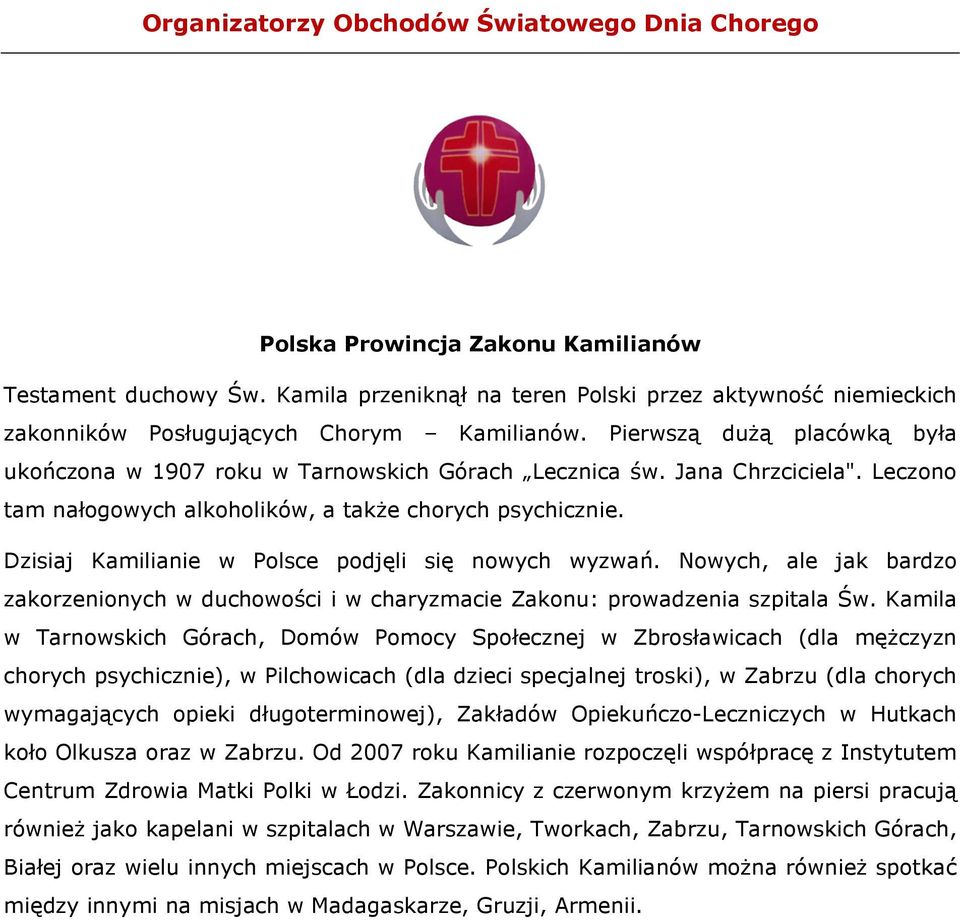 Organizatorzy Obchodów Światowego Dnia Chorego

Polska Prowincja Zakonu Kamilianów

Testament duchowy Św. Kamila przeniknął na teren Polski przez aktywność niemieckich zakonników Posługujących Chorym – Kamilianów. Pierwszą dużą placówką była ukończona w 1907 roku w Tarnowskich Górach „Lecznica św. Jana Chrzciciela". Leczono tam nałogowych alkoholików, a także chorych psychicznie.

Dzisiaj Kamilianie w Polsce podjęli się nowych wyzwań. Nowych, ale jak bardzo zakorzenionych w duchowości i w charyzmacie Zakonu: prowadzenia szpitala Św. Kamila w Tarnowskich Górach, Domów Pomocy Społecznej w Zbrosławicach (dla mężczyzn chorych psychicznie), w Pilchowicach (dla dzieci specjalnej troski), w Zabrzu (dla chorych wymagających opieki długoterminowej), Zakładów Opiekuńczo-Leczniczych w Hutkach koło Olkusza oraz w Zabrzu. Od 2007 roku Kamilianie rozpoczęli współpracę z Instytutem Centrum Zdrowia Matki Polki w Łodzi. Zakonnicy z czerwonym krzyżem na piersi pracują również jako kapelani w szpitalach w Warszawie, Tworkach, Zabrzu, Tarnowskich Górach, Białej oraz wielu innych miejscach w Polsce. Polskich Kamilianów można również spotkać między innymi na misjach w Madagaskarze, Gruzji, Armenii.